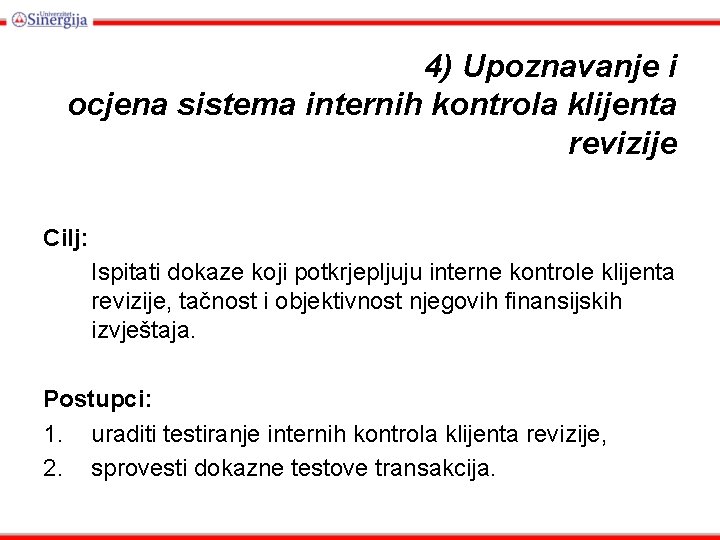 Univerzitet Sinergija

4) Upoznavanje i ocjena sistema internih kontrola klijenta revizije

Cilj:

Ispitati dokaze koji potkrjepljuju interne kontrole klijenta revizije, tačnost i objektivnost njegovih finansijskih izvještaja.

Postupci:

1. uraditi testiranje internih kontrola klijenta revizije,
2. sprovesti dokazne testove transakcija.